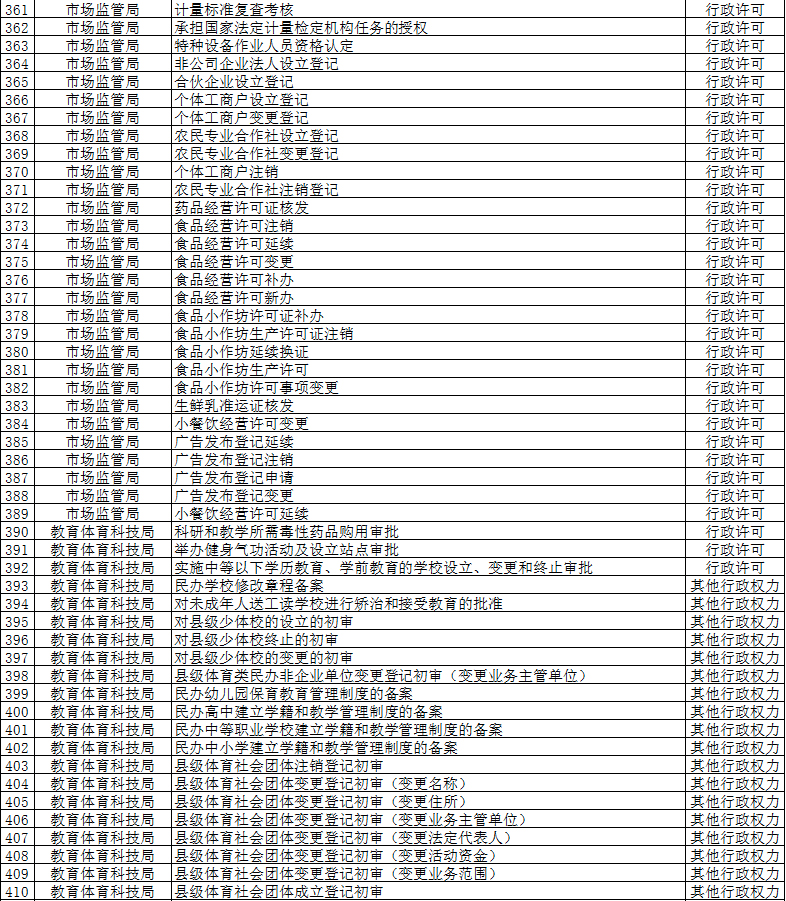 | 361 | 市场监管局 | 计量标准复查考核 | 行政许可 |
|---|---|---|---|
| 362 | 市场监管局 | 承担国家法定计量检定机构任务的授权 | 行政许可 |
| 363 | 市场监管局 | 特种设备作业人员资格认定 | 行政许可 |
| 364 | 市场监管局 | 非公司企业法人设立登记 | 行政许可 |
| 365 | 市场监管局 | 合伙企业设立登记 | 行政许可 |
| 366 | 市场监管局 | 个体工商户设立登记 | 行政许可 |
| 367 | 市场监管局 | 个体工商户变更登记 | 行政许可 |
| 368 | 市场监管局 | 农民专业合作社设立登记 | 行政许可 |
| 369 | 市场监管局 | 农民专业合作社变更登记 | 行政许可 |
| 370 | 市场监管局 | 个体工商户注销 | 行政许可 |
| 371 | 市场监管局 | 农民专业合作社注销登记 | 行政许可 |
| 372 | 市场监管局 | 药品经营许可证核发 | 行政许可 |
| 373 | 市场监管局 | 食品经营许可注销 | 行政许可 |
| 374 | 市场监管局 | 食品经营许可延续 | 行政许可 |
| 375 | 市场监管局 | 食品经营许可变更 | 行政许可 |
| 376 | 市场监管局 | 食品经营许可补办 | 行政许可 |
| 377 | 市场监管局 | 食品经营许可新办 | 行政许可 |
| 378 | 市场监管局 | 食品小作坊许可证补办 | 行政许可 |
| 379 | 市场监管局 | 食品小作坊生产许可证注销 | 行政许可 |
| 380 | 市场监管局 | 食品小作坊延续换证 | 行政许可 |
| 381 | 市场监管局 | 食品小作坊生产许可 | 行政许可 |
| 382 | 市场监管局 | 食品小作坊许可事项变更 | 行政许可 |
| 383 | 市场监管局 | 生鲜乳准运证核发 | 行政许可 |
| 384 | 市场监管局 | 小餐饮经营许可变更 | 行政许可 |
| 385 | 市场监管局 | 广告发布登记延续 | 行政许可 |
| 386 | 市场监管局 | 广告发布登记注销 | 行政许可 |
| 387 | 市场监管局 | 广告发布登记申请 | 行政许可 |
| 388 | 市场监管局 | 广告发布登记变更 | 行政许可 |
| 389 | 市场监管局 | 小餐饮经营许可延续 | 行政许可 |
| 390 | 教育体育科技局 | 科研和教学所需毒性药品购用审批 | 行政许可 |
| 391 | 教育体育科技局 | 举办健身气功活动及设立站点审批 | 行政许可 |
| 392 | 教育体育科技局 | 实施中等以下学历教育、学前教育的学校设立、变更和终止审批 | 行政许可 |
| 393 | 教育体育科技局 | 民办学校修改章程备案 | 其他行政权力 |
| 394 | 教育体育科技局 | 对未成年人送工读学校进行矫治和接受教育的批准 | 其他行政权力 |
| 395 | 教育体育科技局 | 对县级少体校的设立的初审 | 其他行政权力 |
| 396 | 教育体育科技局 | 对县级少体校终止的初审 | 其他行政权力 |
| 397 | 教育体育科技局 | 对县级少体校的变更的初审 | 其他行政权力 |
| 398 | 教育体育科技局 | 县级体育类民办非企业单位变更登记初审（变更业务主管单位） | 其他行政权力 |
| 399 | 教育体育科技局 | 民办幼儿园保育教育管理制度的备案 | 其他行政权力 |
| 400 | 教育体育科技局 | 民办高中建立学籍和教学管理制度的备案 | 其他行政权力 |
| 401 | 教育体育科技局 | 民办中等职业学校建立学籍和教学管理制度的备案 | 其他行政权力 |
| 402 | 教育体育科技局 | 民办中小学建立学籍和教学管理制度的备案 | 其他行政权力 |
| 403 | 教育体育科技局 | 县级体育社会团体注销登记初审 | 其他行政权力 |
| 404 | 教育体育科技局 | 县级体育社会团体变更登记初审（变更名称） | 其他行政权力 |
| 405 | 教育体育科技局 | 县级体育社会团体变更登记初审（变更住所） | 其他行政权力 |
| 406 | 教育体育科技局 | 县级体育社会团体变更登记初审（变更业务主管单位） | 其他行政权力 |
| 407 | 教育体育科技局 | 县级体育社会团体变更登记初审（变更法定代表人） | 其他行政权力 |
| 408 | 教育体育科技局 | 县级体育社会团体变更登记初审（变更活动资金） | 其他行政权力 |
| 409 | 教育体育科技局 | 县级体育社会团体变更登记初审（变更业务范围） | 其他行政权力 |
| 410 | 教育体育科技局 | 县级体育社会团体成立登记初审 | 其他行政权力 |